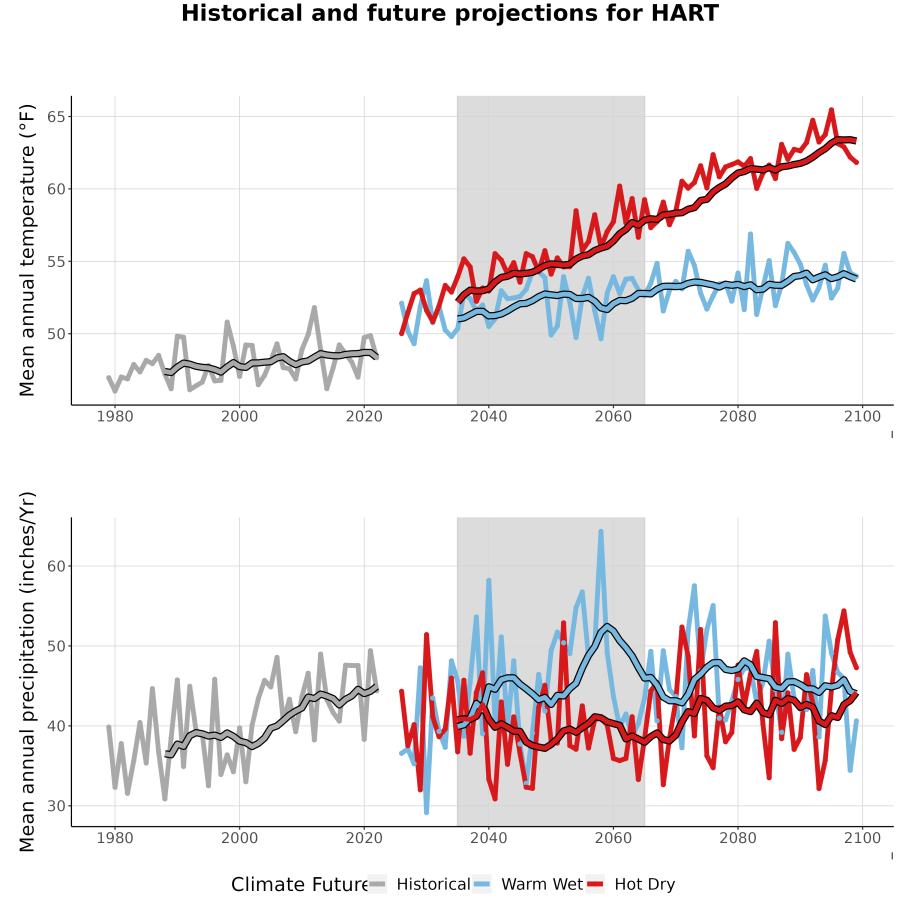 Historical and future projections for HART

Mean annual temperature (°F)

65
60
55
50

1980 2000 2020 2040 2060 2080 2100

Mean annual precipitation (inches/Yr)

60
50
40
30

1980 2000 2020 2040 2060 2080 2100

Climate Future Historical Warm Wet Hot Dry